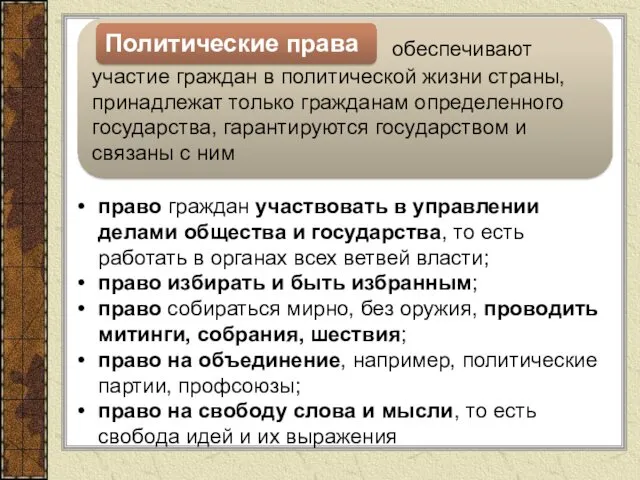 Политические права обеспечивают участие граждан в политической жизни страны, принадлежат только гражданам определенного государства, гарантируются государством и связаны с ним

• право граждан участвовать в управлении делами общества и государства, то есть работать в органах всех ветвей власти;
• право избирать и быть избранным;
• право собираться мирно, без оружия, проводить митинги, собрания, шествия;
• право на объединение, например, политические партии, профсоюзы;
• право на свободу слова и мысли, то есть свобода идей и их выражения